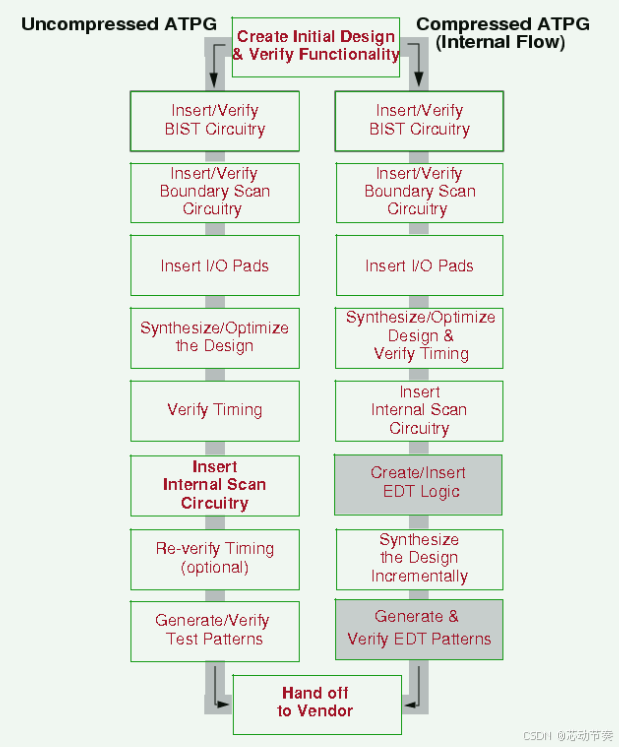 Uncompressed ATPG

Create Initial Design & Verify Functionality

Compressed ATPG (Internal Flow)

Insert/Verify BIST Circuitry

Insert/Verify Boundary Scan Circuitry

Insert I/O Pads

Synthesize/Optimize the Design

Verify Timing

Insert Internal Scan Circuitry

Re-verify Timing (optional)

Generate/Verify Test Patterns

Insert/Verify BIST Circuitry

Insert/Verify Boundary Scan Circuitry

Insert I/O Pads

Synthesize/Optimize Design & Verify Timing

Insert Internal Scan Circuitry

Create/Insert EDT Logic

Synthesize the Design Incrementally

Generate & Verify EDT Patterns

Hand off to Vendor

CSDN @芯动节奏